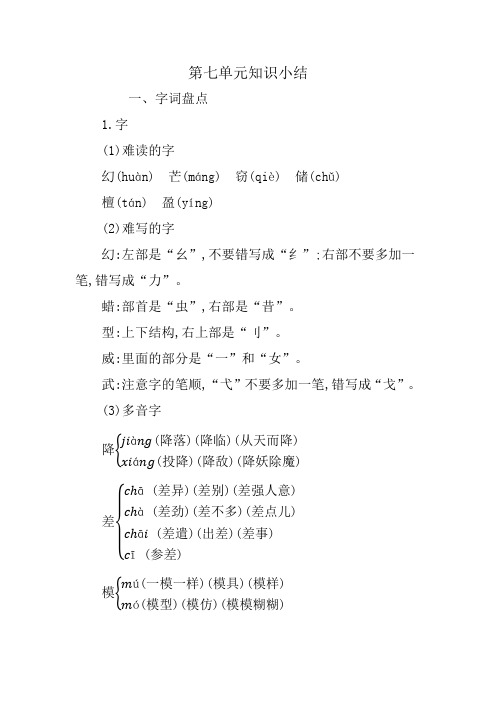 第七单元知识小结

一、字词盘点

1.字

(1)难读的字

幻(huàn)　芒(máng)　窃(qiè)　储(chǔ)

檀(tán)　盈(yíng)

(2)难写的字

幻:左部是“幺”,不要错写成“纟”;右部不要多加一笔,错写成“力”。

蜡:部首是“虫”,右部是“昔”。

型:上下结构,右上部是“刂”。

威:里面的部分是“一”和“女”。

武:注意字的笔顺,“弋”不要多加一笔,错写成“戈”。

(3)多音字

降 jiàng(降落)(降临)(从天而降)
xiáng(投降)(降敌)(降妖除魔)

差 chā (差异)(差别)(差强人意)
chà (差劲)(差不多)(差点儿)
chāi (差遣)(出差)(差事)
cī (参差)

模 mú(一模一样)(模具)(模样)
mó(模型)(模仿)(模模糊糊)